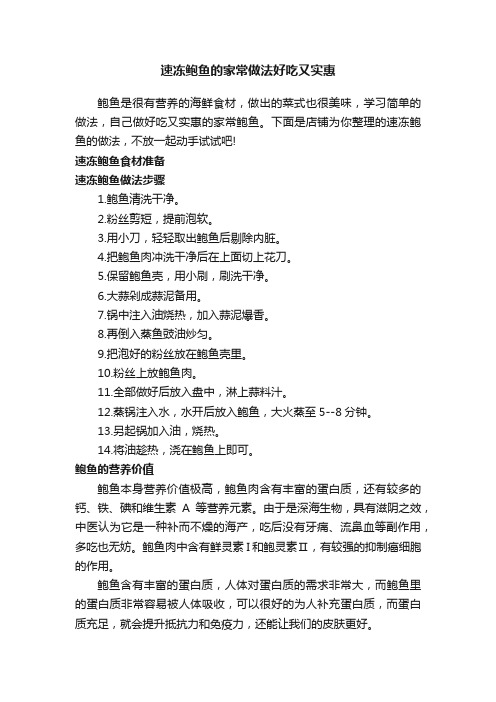 速冻鲍鱼的家常做法好吃又实惠

鲍鱼是很有营养的海鲜食材，做出的菜式也很美味，学习简单的做法，自己做好吃又实惠的家常鲍鱼。下面是店铺为你整理的速冻鲍鱼的做法，不放一起动手试试吧!

速冻鲍鱼食材准备

速冻鲍鱼做法步骤

1.鲍鱼清洗干净。

2.粉丝剪短，提前泡软。

3.用小刀，轻轻取出鲍鱼后剔除内脏。

4.把鲍鱼肉冲洗干净后在上面切上花刀。

5.保留鲍鱼壳，用小刷，刷洗干净。

6.大蒜剁成蒜泥备用。

7.锅中注入油烧热，加入蒜泥爆香。

8.再倒入蒸鱼豉油炒匀。

9.把泡好的粉丝放在鲍鱼壳里。

10.粉丝上放鲍鱼肉。

11.全部做好后放入盘中，淋上蒜料汁。

12.蒸锅注入水，水开后放入鲍鱼，大火蒸至 5--8 分钟。

13.另起锅加入油，烧热。

14.将油趁热，浇在鲍鱼上即可。

鲍鱼的营养价值

鲍鱼本身营养价值极高，鲍鱼肉含有丰富的蛋白质，还有较多的钙、铁、碘和维生素 A 等营养元素。由于是深海生物，具有滋阴之效，中医认为它是一种补而不燥的海产，吃后没有牙痛、流鼻血等副作用，多吃也无妨。鲍鱼肉中含有鲜灵素Ⅰ和鲍灵素Ⅱ，有较强的抑制癌细胞的作用。

鲍鱼含有丰富的蛋白质，人体对蛋白质的需求非常大，而鲍鱼里的蛋白质非常容易被人体吸收，可以很好的为人补充蛋白质，而蛋白质充足，就会提升抵抗力和免疫力，还能让我们的皮肤更好。